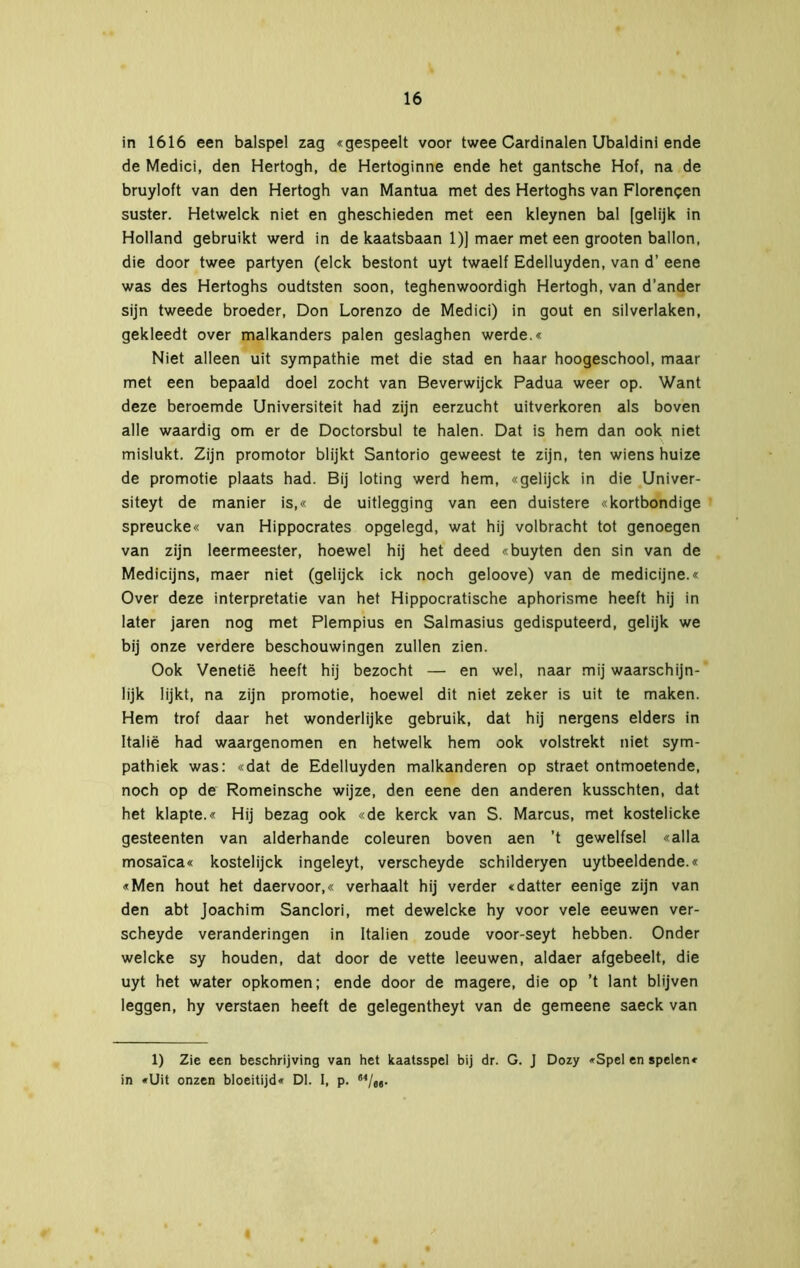 16

in 1616 een balspel zag «gespeelt voor twee Cardinalen Ubaldini ende de Medici, den Hertogh, de Hertoginne ende het gantsche Hof, na de bruyloft van den Hertogh van Mantua met des Hertoghs van Florençen suster. Hetwelck niet en gheschieden met een kleynen bal [gelijk in Holland gebruikt werd in de kaatsbaan 1)] maer met een grooten ballon, die door twee partyen (elck bestont uyt twaelf Edelluyden, van d' eene was des Hertoghs oudtsten soon, teghenwoordigh Hertogh, van d'ander sijn tweede broeder, Don Lorenzo de Medici) in gout en silverlaken, gekleedt over malkanders palen geslaghen werde.«

Niet alleen uit sympathie met die stad en haar hoogeschool, maar met een bepaald doel zocht van Beverwijck Padua weer op. Want deze beroemde Universiteit had zijn eerzucht uitverkoren als boven alle waardig om er de Doctorsbul te halen. Dat is hem dan ook niet mislukt. Zijn promotor blijkt Santorio geweest te zijn, ten wiens huize de promotie plaats had. Bij loting werd hem, «gelijck in die Universiteyt de manier is,« de uitlegging van een duistere «kortbondige spreucke« van Hippocrates opgelegd, wat hij volbracht tot genoegen van zijn leermeester, hoewel hij het deed «buyten den sin van de Medicijns, maer niet (gelijck ick noch geloove) van de medicijne.« Over deze interpretatie van het Hippocratische aphorisme heeft hij in later jaren nog met Plempius en Salmasius gedisputeerd, gelijk we bij onze verdere beschouwingen zullen zien.

Ook Venetië heeft hij bezocht — en wel, naar mij waarschijnlijk lijkt, na zijn promotie, hoewel dit niet zeker is uit te maken. Hem trof daar het wonderlijke gebruik, dat hij nergens elders in Italië had waargenomen en hetwelk hem ook volstrekt niet sympathiek was: «dat de Edelluyden malkanderen op straet ontmoetende, noch op de Romeinsche wijze, den eene den anderen kusschten, dat het klapte.« Hij bezag ook «de kerck van S. Marcus, met kostelicke gesteenten van alderhande coleuren boven aen 't gewelfsel «alla mosaïca« kostelijck ingeleyt, verscheyde schilderyen uytbeeldende.« «Men hout het daervoor,« verhaalt hij verder «datter eenige zijn van den abt Joachim Sanclori, met dewelcke hy voor vele eeuwen verscheyde veranderingen in Italien zoude voor-seyt hebben. Onder welcke sy houden, dat door de vette leeuwen, aldaer afgebeelt, die uyt het water opkomen; ende door de magere, die op 't lant blijven leggen, hy verstaen heeft de gelegentheyt van de gemeene saeck van

1) Zie een beschrijving van het kaatsspel bij dr. G. J Dozy «Spel en spelen« in «Uit onzen bloeitijd« Dl. I, p. $^{64}/_{66}$.